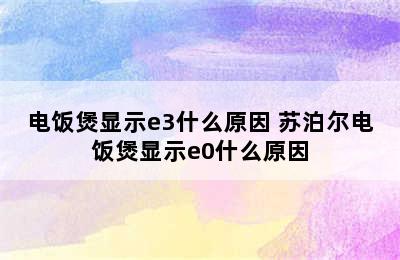 电饭煲显示e3什么原因 苏泊尔电饭煲显示e0什么原因